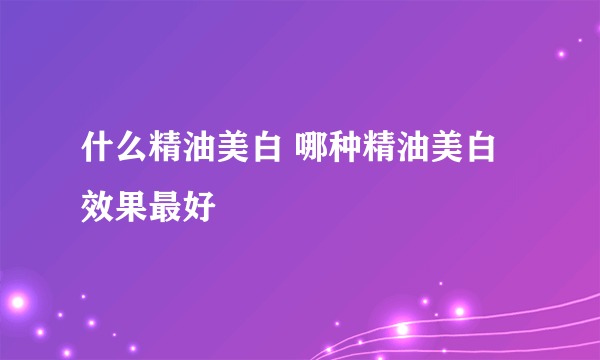 什么精油美白 哪种精油美白效果最好